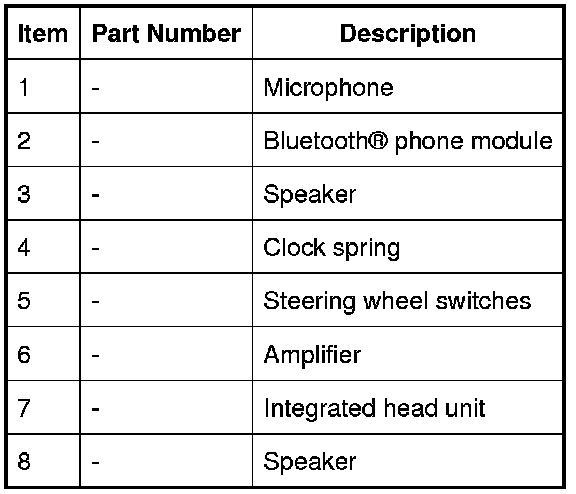 | Item | Part Number | Description |
|---|---|---|
| 1 | - | Microphone |
| 2 | - | Bluetooth® phone module |
| 3 | - | Speaker |
| 4 | - | Clock spring |
| 5 | - | Steering wheel switches |
| 6 | - | Amplifier |
| 7 | - | Integrated head unit |
| 8 | - | Speaker |